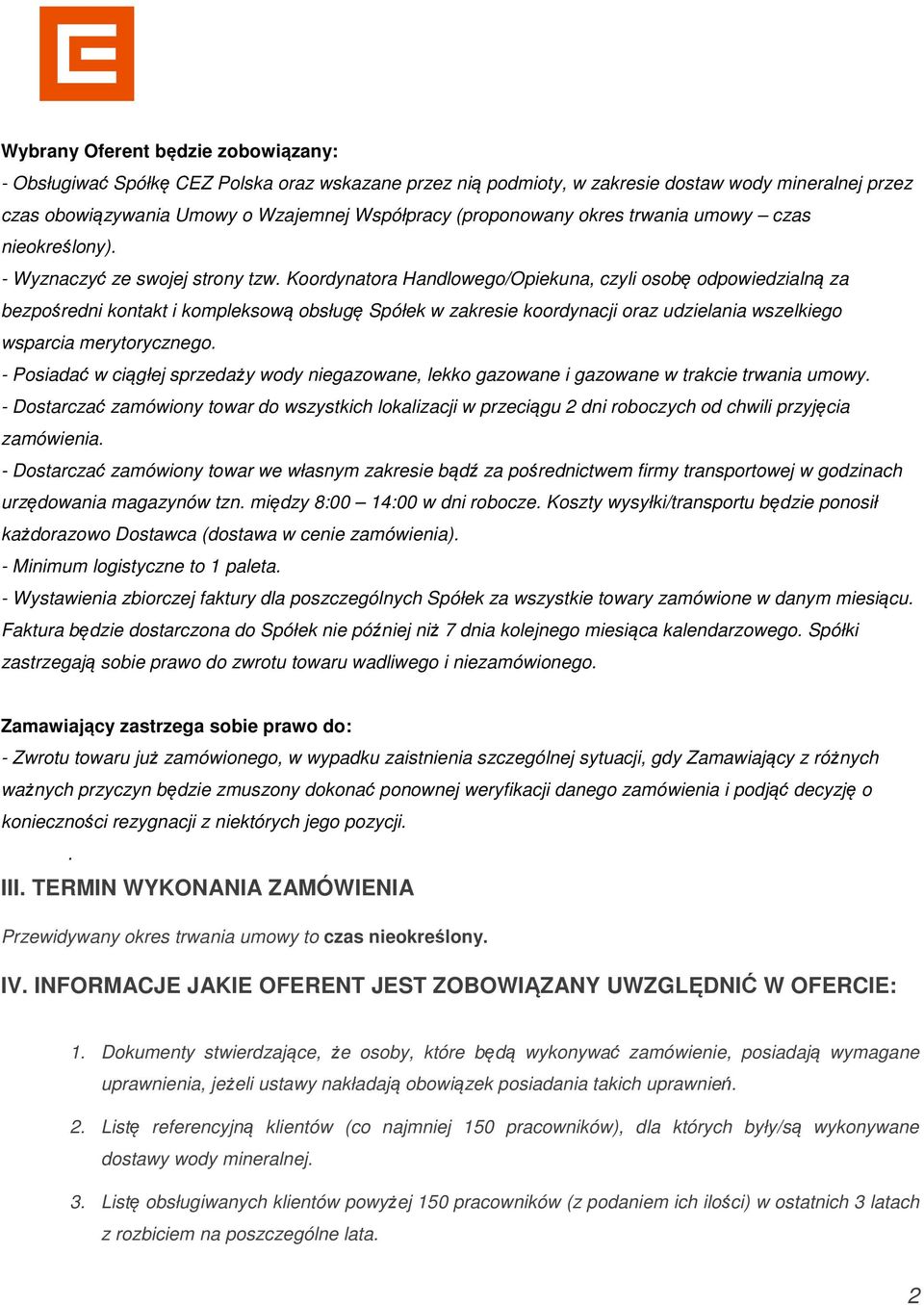 Wybrany Oferent będzie zobowiązany:
- Obsługiwać Spółkę CEZ Polska oraz wskazane przez nią podmioty, w zakresie dostaw wody mineralnej przez czas obowiązywania Umowy o Wzajemnej Współpracy (proponowany okres trwania umowy – czas nieokreślony).
- Wyznaczyć ze swojej strony tzw. Koordynatora Handlowego/Opiekuna, czyli osobę odpowiedzialną za bezpośredni kontakt i kompleksową obsługę Spółek w zakresie koordynacji oraz udzielania wszelkiego wsparcia merytorycznego.
- Posiadać w ciągłej sprzedaży wody niegazowane, lekko gazowane i gazowane w trakcie trwania umowy.
- Dostarczać zamówiony towar do wszystkich lokalizacji w przeciągu 2 dni roboczych od chwili przyjęcia zamówienia.
- Dostarczać zamówiony towar we własnym zakresie bądź za pośrednictwem firmy transportowej w godzinach urzędowania magazynów tzn. między 8:00 – 14:00 w dni robocze. Koszty wysyłki/transportu będzie ponosił każdorazowo Dostawca (dostawa w cenie zamówienia).
- Minimum logistyczne to 1 paleta.
- Wystawienia zbiorczej faktury dla poszczególnych Spółek za wszystkie towary zamówione w danym miesiącu. Faktura będzie dostarczona do Spółek nie później niż 7 dnia kolejnego miesiąca kalendarzowego. Spółki zastrzegają sobie prawo do zwrotu towaru wadliwego i niezamówionego.

Zamawiający zastrzega sobie prawo do:
- Zwrotu towaru już zamówionego, w wypadku zaistnienia szczególnej sytuacji, gdy Zamawiający z różnych ważnych przyczyn będzie zmuszony dokonać ponownej weryfikacji danego zamówienia i podjąć decyzję o konieczności rezygnacji z niektórych jego pozycji.
.
III. TERMIN WYKONANIA ZAMÓWIENIA

Przewidywany okres trwania umowy to czas nieokreślony.

IV. INFORMACJE JAKIE OFERENT JEST ZOBOWIĄZANY UWZGLĘDNIĆ W OFERCIE:

1. Dokumenty stwierdzające, że osoby, które będą wykonywać zamówienie, posiadają wymagane uprawnienia, jeżeli ustawy nakładają obowiązek posiadania takich uprawnień.
2. Listę referencyjną klientów (co najmniej 150 pracowników), dla których były/są wykonywane dostawy wody mineralnej.
3. Listę obsługiwanych klientów powyżej 150 pracowników (z podaniem ich ilości) w ostatnich 3 latach z rozbiciem na poszczególne lata.

2